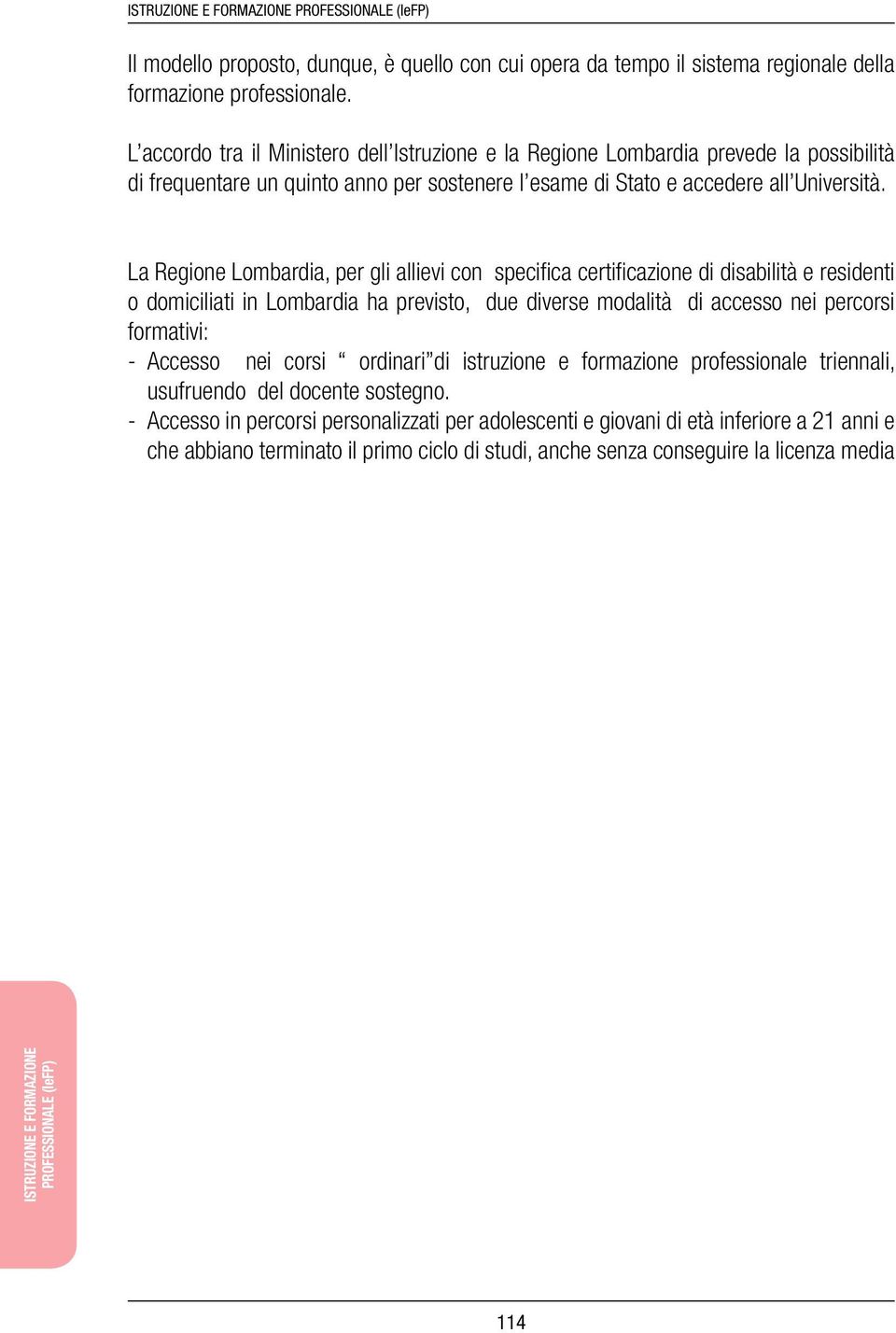 ISTRUZIONE E FORMAZIONE PROFESSIONALE (IeFP)

Il modello proposto, dunque, è quello con cui opera da tempo il sistema regionale della formazione professionale.

L'accordo tra il Ministero dell'Istruzione e la Regione Lombardia prevede la possibilità di frequentare un quinto anno per sostenere l'esame di Stato e accedere all'Università.

La Regione Lombardia, per gli allievi con specifica certificazione di disabilità e residenti o domiciliati in Lombardia ha previsto, due diverse modalità di accesso nei percorsi formativi:
- Accesso nei corsi " ordinari"di istruzione e formazione professionale triennali, usufruendo del docente sostegno.
- Accesso in percorsi personalizzati per adolescenti e giovani di età inferiore a 21 anni e che abbiano terminato il primo ciclo di studi, anche senza conseguire la licenza media

ISTRUZIONE E FORMAZIONE PROFESSIONALE (IeFP)

114